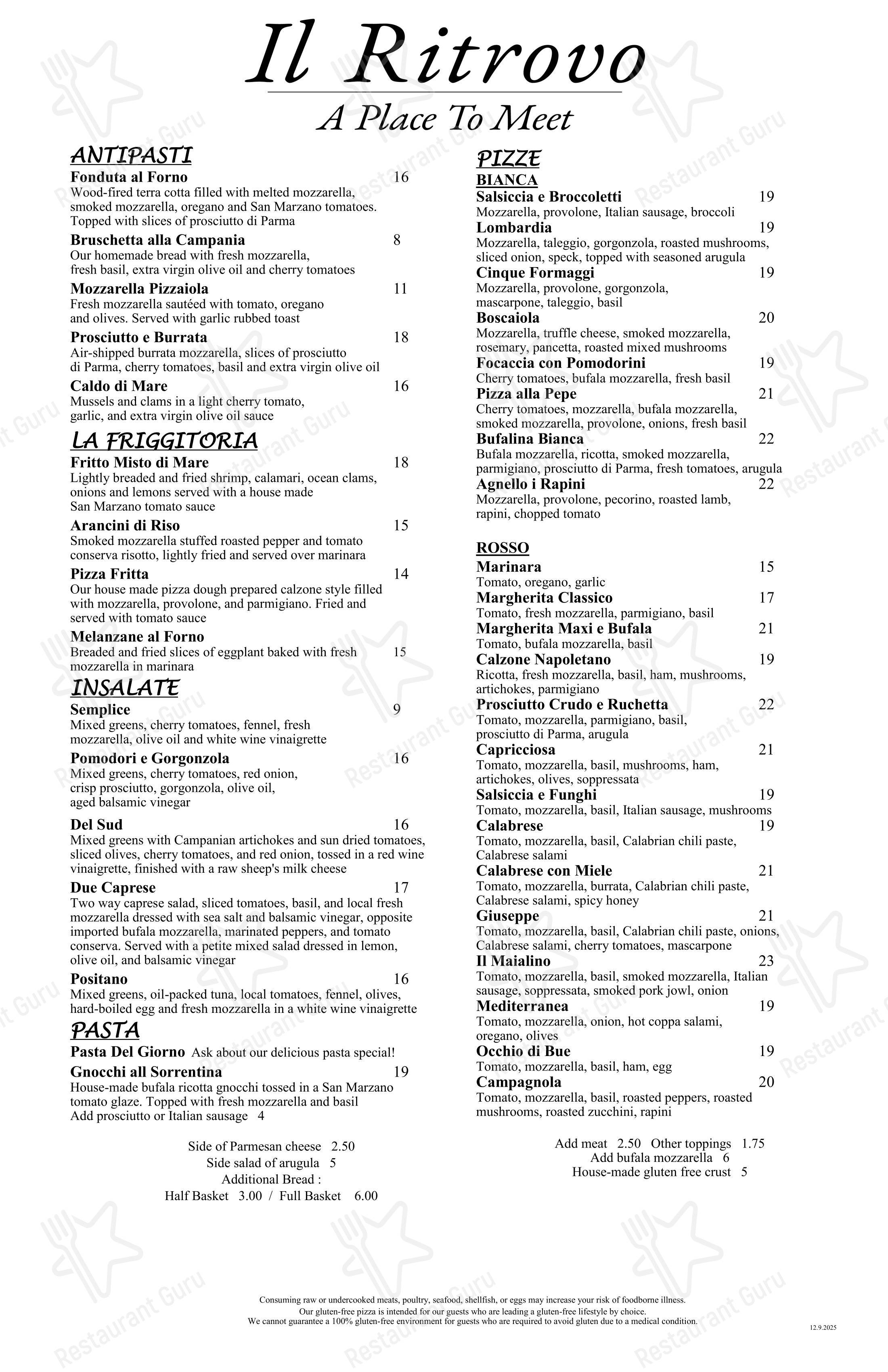 Il Ritrovo
A Place To Meet

ANTIPASTI
Fonduta al Forno 16
Wood-fired terra cotta filled with melted mozzarella, smoked mozzarella, oregano and San Marzano tomatoes. Topped with slices of prosciutto di Parma

Bruschetta alla Campania 8
Our homemade bread with fresh mozzarella, fresh basil, extra virgin olive oil and cherry tomatoes

Mozzarella Pizzaiola 11
Fresh mozzarella sautéed with tomato, oregano and olives. Served with garlic rubbed toast

Prosciutto e Burrata 18
Air-shipped burrata mozzarella, slices of prosciutto di Parma, cherry tomatoes, basil and extra virgin olive oil

Caldo di Mare 16
Mussels and clams in a light cherry tomato, garlic, and extra virgin olive oil sauce

LA FRIGGITORIA
Fritto Misto di Mare 18
Lightly breaded and fried shrimp, calamari, ocean clams, onions and lemons served with a house made San Marzano tomato sauce

Arancini di Riso 15
Smoked mozzarella stuffed roasted pepper and tomato conserva risotto, lightly fried and served over marinara

Pizza Fritta 14
Our house made pizza dough prepared calzone style filled with mozzarella, provolone, and parmigiano. Fried and served with tomato sauce

Melanzane al Forno
Breaded and fried slices of eggplant baked with fresh mozzarella in marinara 15

INSALATE
Semplice 9
Mixed greens, cherry tomatoes, fennel, fresh mozzarella, olive oil and white wine vinaigrette

Pomodori e Gorgonzola 16
Mixed greens, cherry tomatoes, red onion, crisp prosciutto, gorgonzola, olive oil, aged balsamic vinegar

Del Sud 16
Mixed greens with Campanian artichokes and sun dried tomatoes, sliced olives, cherry tomatoes, and red onion, tossed in a red wine vinaigrette, finished with a raw sheep's milk cheese

Due Caprese 17
Two way caprese salad, sliced tomatoes, basil, and local fresh mozzarella dressed with sea salt and balsamic vinegar, opposite imported bufala mozzarella, marinated peppers, and tomato conserva. Served with a petite mixed salad dressed in lemon, olive oil, and balsamic vinegar

Positano 16
Mixed greens, oil-packed tuna, local tomatoes, fennel, olives, hard-boiled egg and fresh mozzarella in a white wine vinaigrette

PASTA
Pasta Del Giorno Ask about our delicious pasta special!

Gnocchi all Sorrentina 19
House-made bufala ricotta gnocchi tossed in a San Marzano tomato glaze. Topped with fresh mozzarella and basil
Add prosciutto or Italian sausage 4

Side of Parmesan cheese 2.50
Side salad of arugula 5
Additional Bread :
Half Basket 3.00 / Full Basket 6.00

PIZZE
BIANCA
Salsiccia e Broccoletti 19
Mozzarella, provolone, Italian sausage, broccoli
Lombardia 19
Mozzarella, taleggio, gorgonzola, roasted mushrooms, sliced onion, speck, topped with seasoned arugula
Cinque Formaggi 19
Mozzarella, provolone, gorgonzola, mascarpone, taleggio, basil
Boscaiola 20
Mozzarella, truffle cheese, smoked mozzarella, rosemary, pancetta, roasted mixed mushrooms
Focaccia con Pomodorini 19
Cherry tomatoes, bufala mozzarella, fresh basil
Pizza alla Pepe 21
Cherry tomatoes, mozzarella, bufala mozzarella, smoked mozzarella, provolone, onions, fresh basil
Bufalina Bianca 22
Bufala mozzarella, ricotta, smoked mozzarella, parmigiano, prosciutto di Parma, fresh tomatoes, arugula
Agnello i Rapini 22
Mozzarella, provolone, pecorino, roasted lamb, rapini, chopped tomato

ROSSO
Marinara 15
Tomato, oregano, garlic
Margherita Classico 17
Tomato, fresh mozzarella, parmigiano, basil
Margherita Maxi e Bufala 21
Tomato, bufala mozzarella, basil
Calzone Napoletano 19
Ricotta, fresh mozzarella, basil, ham, mushrooms, artichokes, parmigiano
Prosciutto Crudo e Ruchetta 22
Tomato, mozzarella, parmigiano, basil, prosciutto di Parma, arugula
Capricciosa 21
Tomato, mozzarella, basil, mushrooms, ham, artichokes, olives, soppressata
Salsiccia e Funghi 19
Tomato, mozzarella, basil, Italian sausage, mushrooms
Calabrese 19
Tomato, mozzarella, basil, Calabrian chili paste, Calabrese salami
Calabrese con Miele 21
Tomato, mozzarella, burrata, Calabrian chili paste, Calabrese salami, spicy honey
Giuseppe 21
Tomato, mozzarella, basil, Calabrian chili paste, onions, Calabrese salami, cherry tomatoes, mascarpone
Il Maialino 23
Tomato, mozzarella, basil, smoked mozzarella, Italian sausage, soppressata, smoked pork jowl, onion
Mediterranea 19
Tomato, mozzarella, onion, hot coppa salami, oregano, olives
Occhio di Bue 19
Tomato, mozzarella, basil, ham, egg
Campagnola 20
Tomato, mozzarella, basil, roasted peppers, roasted mushrooms, roasted zucchini, rapini

Add meat 2.50 Other toppings 1.75
Add bufala mozzarella 6
House-made gluten free crust 5

Consuming raw or undercooked meats, poultry, seafood, shellfish, or eggs may increase your risk of foodborne illness.
Our gluten-free pizza is intended for our guests who are leading a gluten-free lifestyle by choice.
We cannot guarantee a 100% gluten-free environment for guests who are required to avoid gluten due to a medical condition.

12.9.2025

Restaurant Guru